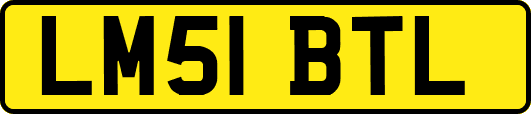 LM51 BTL